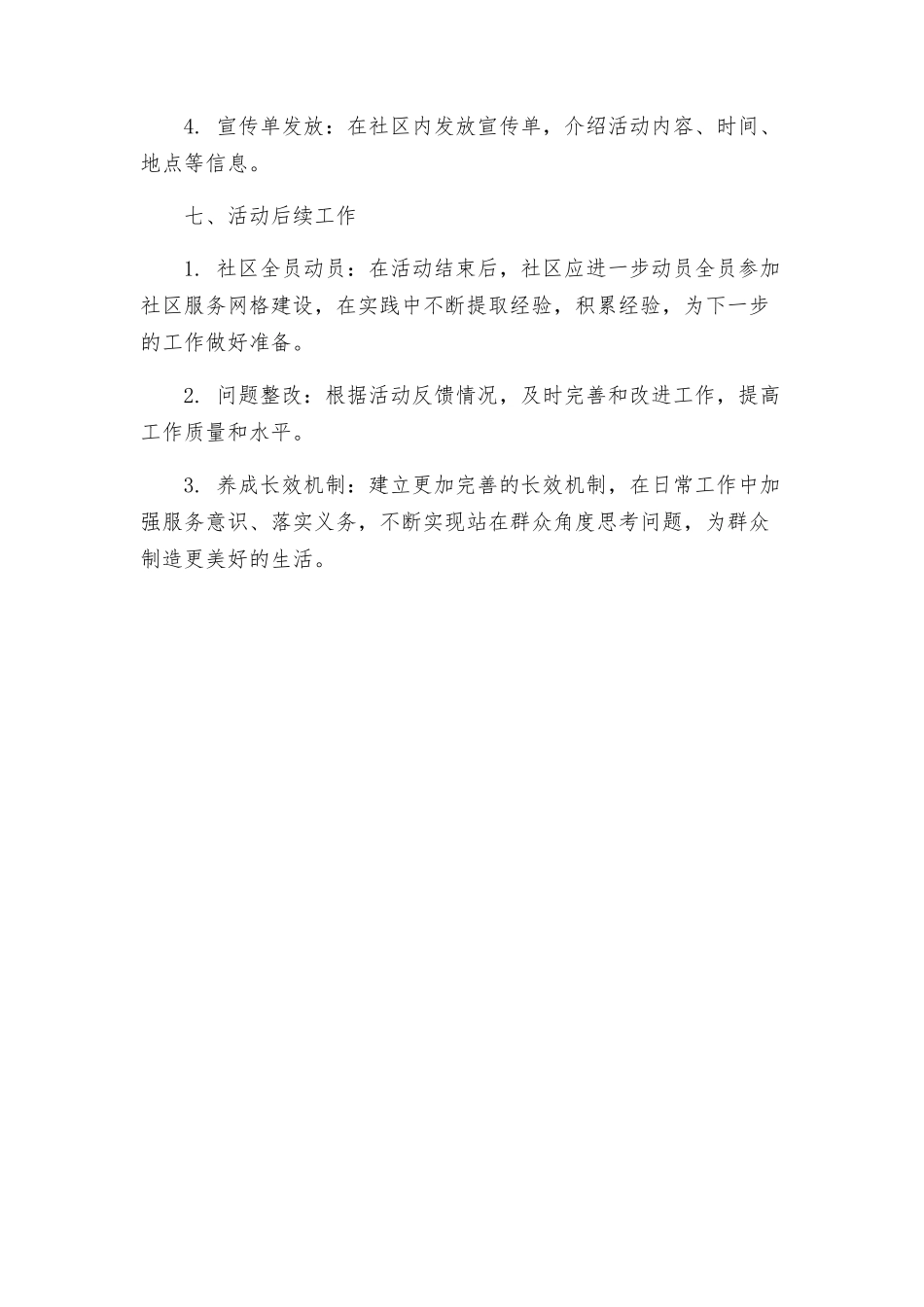 4. 宣传单发放：在社区内发放宣传单，介绍活动内容、时间、地点等信息。

七、活动后续工作

1. 社区全员动员：在活动结束后，社区应进一步动员全员参加社区服务网格建设，在实践中不断提取经验，积累经验，为下一步的工作做好准备。

2. 问题整改：根据活动反馈情况，及时完善和改进工作，提高工作质量和水平。

3. 养成长效机制：建立更加完善的长效机制，在日常工作中加强服务意识、落实义务，不断实现站在群众角度思考问题，为群众制造更美好的生活。